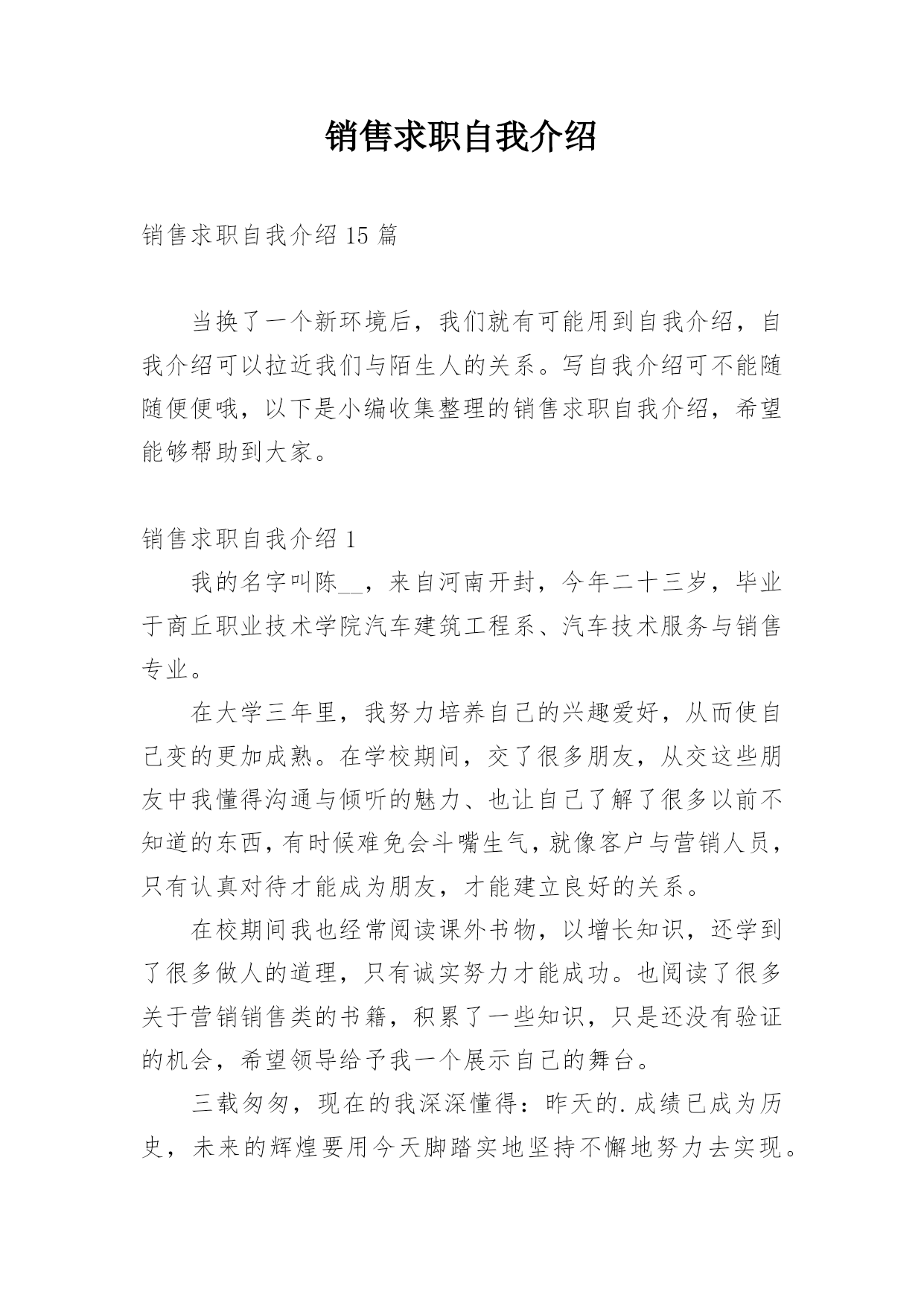 销售求职自我介绍

销售求职自我介绍 15 篇

当换了一个新环境后，我们就有可能用到自我介绍，自我介绍可以拉近我们与陌生人的关系。写自我介绍可不能随随便便哦，以下是小编收集整理的销售求职自我介绍，希望能够帮助到大家。

销售求职自我介绍 1

我的名字叫陈__，来自河南开封，今年二十三岁，毕业于商丘职业技术学院汽车建筑工程系、汽车技术服务与销售专业。

在大学三年里，我努力培养自己的兴趣爱好，从而使自己变的更加成熟。在学校期间，交了很多朋友，从交这些朋友中我懂得沟通与倾听的魅力、也让自己了解了很多以前不知道的东西，有时候难免会斗嘴生气，就像客户与营销人员，只有认真对待才能成为朋友，才能建立良好的关系。

在校期间我也经常阅读课外书物，以增长知识，还学到了很多做人的道理，只有诚实努力才能成功。也阅读了很多关于营销销售类的书籍，积累了一些知识，只是还没有验证的机会，希望领导给予我一个展示自己的舞台。

三载匆匆，现在的我深深懂得：昨天的.成绩已成为历史，未来的辉煌要用今天脚踏实地坚持不懈地努力去实现。